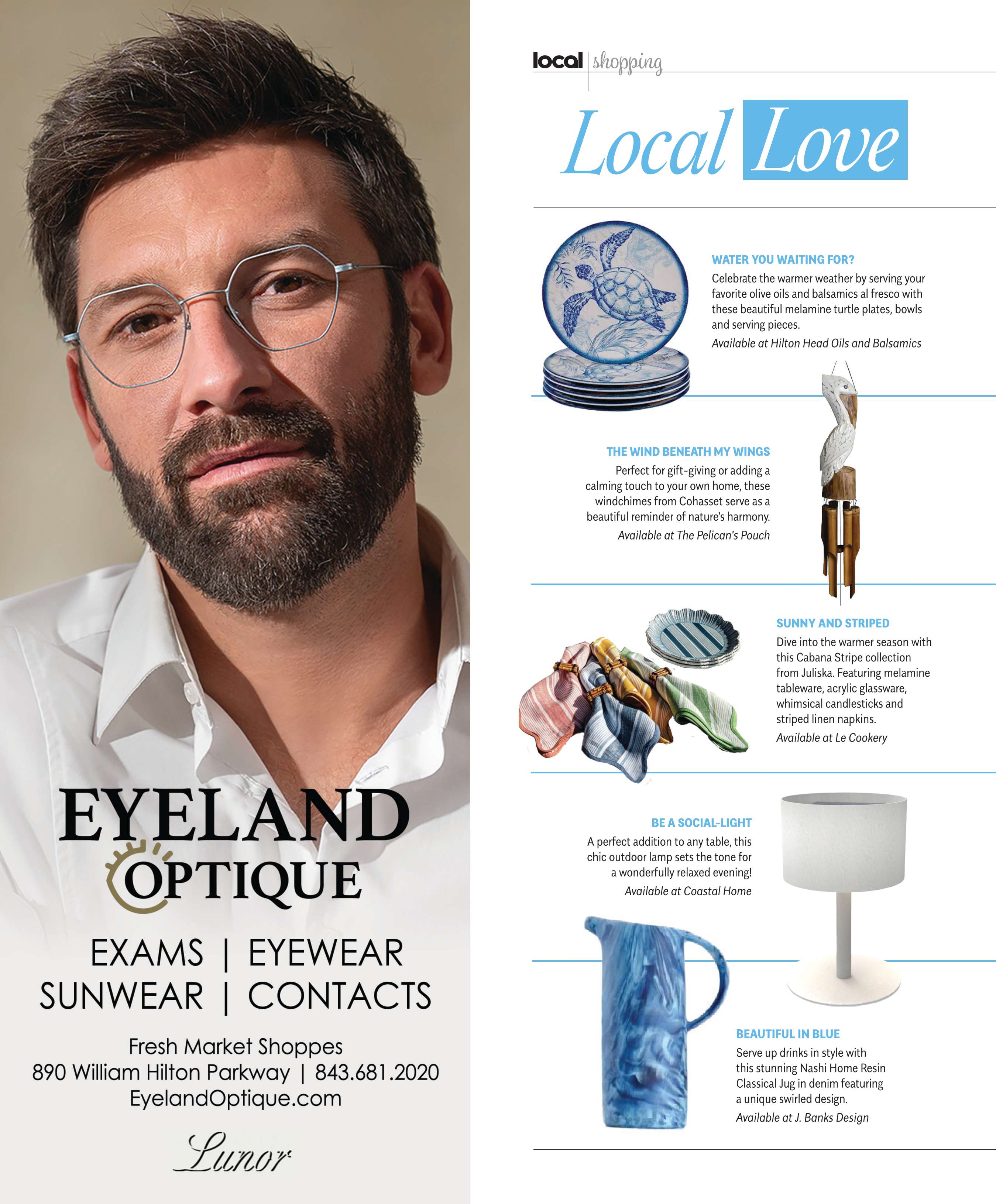 EYELAND OPTIQUE

EXAMS | EYEWEAR
SUNWEAR | CONTACTS

Fresh Market Shoppes
890 William Hilton Parkway | 843.681.2020
EyelandOptique.com

Lunor

local | shopping

Local Love

WATER YOU WAITING FOR?
Celebrate the warmer weather by serving your favorite olive oils and balsamics al fresco with these beautiful melamine turtle plates, bowls and serving pieces.
Available at Hilton Head Oils and Balsamics

THE WIND BENEATH MY WINGS
Perfect for gift-giving or adding a calming touch to your own home, these windchimes from Cohasset serve as a beautiful reminder of nature's harmony.
Available at The Pelican's Pouch

SUNNY AND STRIPED
Dive into the warmer season with this Cabana Stripe collection from Juliska. Featuring melamine tableware, acrylic glassware, whimsical candlesticks and striped linen napkins.
Available at Le Cookery

BE A SOCIAL-LIGHT
A perfect addition to any table, this chic outdoor lamp sets the tone for a wonderfully relaxed evening!
Available at Coastal Home

BEAUTIFUL IN BLUE
Serve up drinks in style with this stunning Nashi Home Resin Classical Jug in denim featuring a unique swirled design.
Available at J. Banks Design